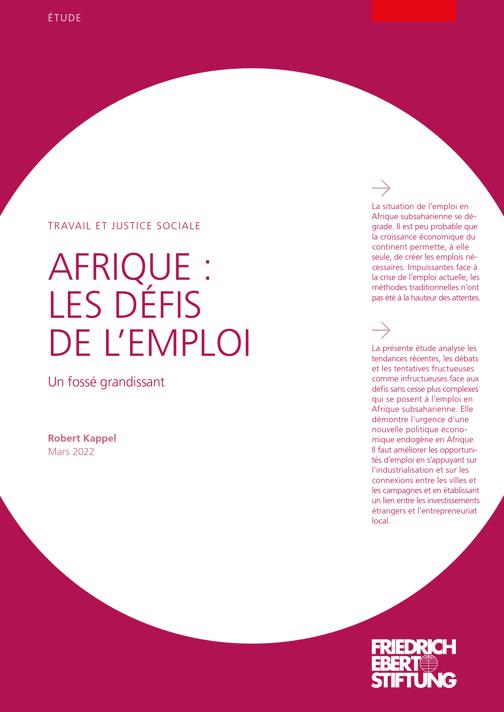 ÉTUDE

TRAVAIL ET JUSTICE SOCIALE

AFRIQUE : LES DÉFIS DE L'EMPLOI

Un fossé grandissant

Robert Kappel
Mars 2022

La situation de l'emploi en Afrique subsaharienne se dégrade. Il est peu probable que la croissance économique du continent permette, à elle seule, de créer les emplois nécessaires. Impuissantes face à la crise de l'emploi actuelle, les méthodes traditionnelles n'ont pas été à la hauteur des attentes.

La présente étude analyse les tendances récentes, les débats et les tentatives fructueuses comme infructueuses face aux défis sans cesse plus complexes qui se posent à l'emploi en Afrique subsaharienne. Elle démontre l'urgence d'une nouvelle politique économique endogène en Afrique. Il faut améliorer les opportunités d'emploi en s'appuyant sur l'industrialisation et sur les connexions entre les villes et les campagnes et en établissant un lien entre les investissements étrangers et l'entrepreneuriat local.

FRIEDRICH EBERT STIFTUNG